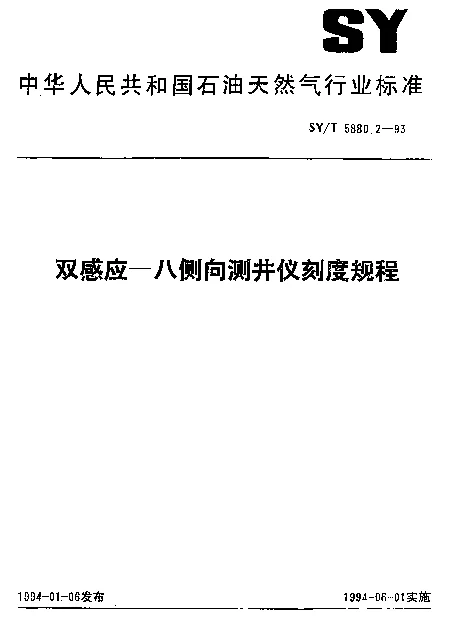 SY

中华人民共和国石油天然气行业标准

SY/T 5880.2—93

双感应—八侧向测井仪刻度规程

1994-01-06发布

1994-06-01实施